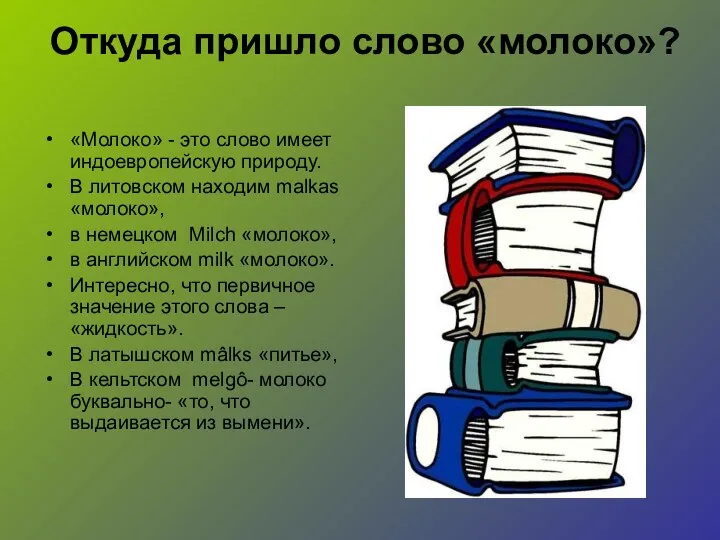 Откуда пришло слово «молоко»?

• «Молоко» - это слово имеет индоевропейскую природу.
• В литовском находим malkas «молоко»,
• в немецком Milch «молоко»,
• в английском milk «молоко».
• Интересно, что первичное значение этого слова – «жидкость».
• В латышском mâlks «питье»,
• В кельтском melgô- молоко буквально- «то, что выдаивается из вымени».